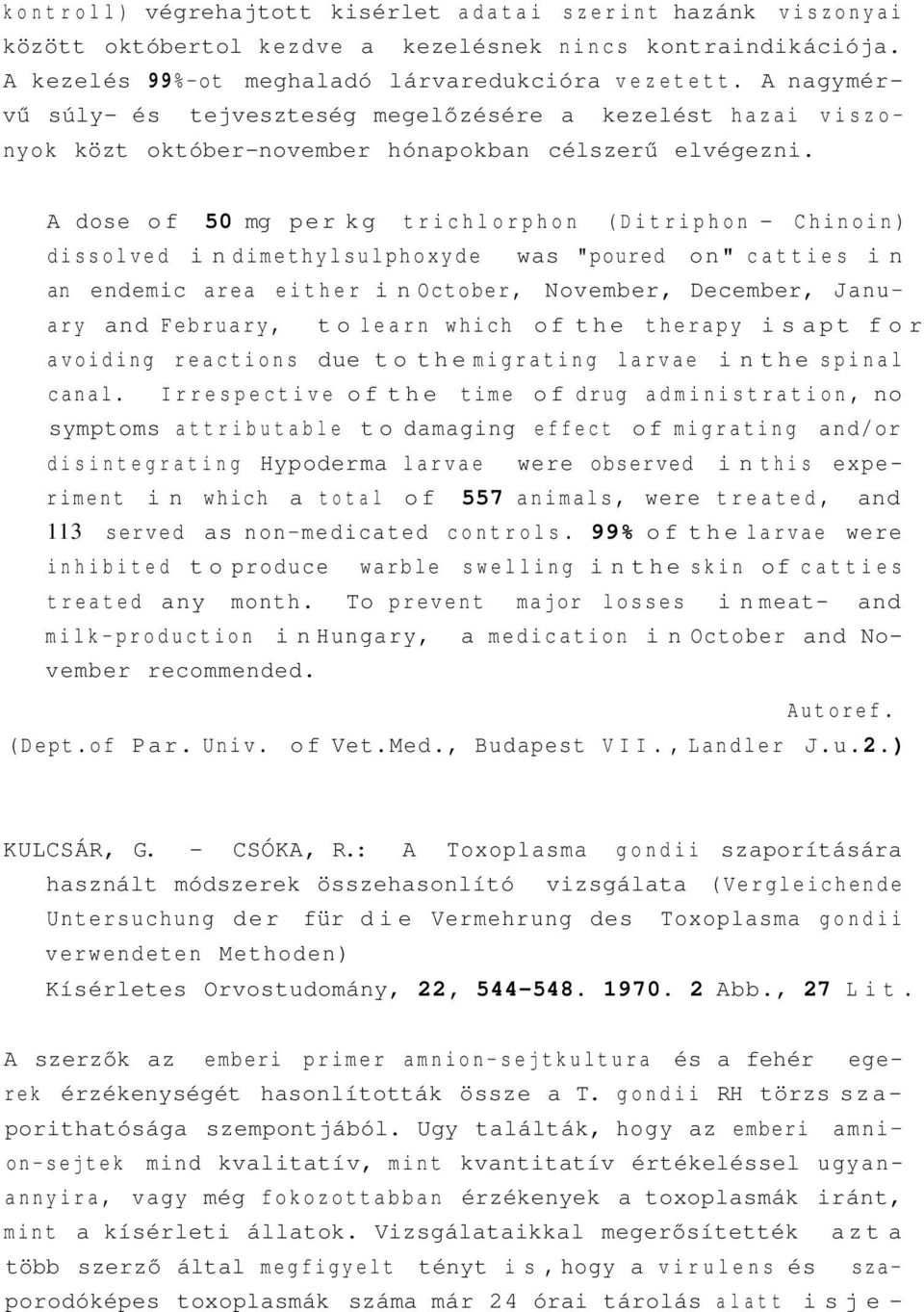 kontroll) végrehajtott kisérlet adatai szerint hazánk viszonyai között októbertol kezdve a kezelésnek nincs kontraindikációja. A kezelés 99%-ot meghaladó lárvaredukcióra vezetett. A nagymérvű súly- és tejveszteség megelőzésére a kezelést hazai viszonyok közt október-november hónapokban célszerű elvégezni.

A dose of 50 mg per kg trichlorphon (Ditriphon - Chinoin) dissolved in dimethylsulphoxyde was "poured on" catties in an endemic area either in October, November, December, January and February, to learn which of the therapy is apt for avoiding reactions due to the migrating larvae in the spinal canal. Irrespective of the time of drug administration, no symptoms attributable to damaging effect of migrating and/or disintegrating Hypoderma larvae were observed in this experiment in which a total of 557 animals, were treated, and 113 served as non-medicated controls. 99% of the larvae were inhibited to produce warble swelling in the skin of catties treated any month. To prevent major losses in meat- and milk-production in Hungary, a medication in October and November recommended.

Autoref.
(Dept.of Par. Univ. of Vet.Med., Budapest VII., Landler J.u.2.)

KULCSÁR, G. - CSÓKA, R.: A Toxoplasma gondii szaporítására használt módszerek összehasonlító vizsgálata (Vergleichende Untersuchung der für die Vermehrung des Toxoplasma gondii verwendeten Methoden)
Kísérletes Orvostudomány, 22, 544-548. 1970. 2 Abb., 27 Lit.

A szerzők az emberi primer amnion-sejtkultura és a fehér egerek érzékenységét hasonlították össze a T. gondii RH törzs szaporithatósága szempontjából. Ugy találták, hogy az emberi amnion-sejtek mind kvalitatív, mint kvantitatív értékeléssel ugyanannyira, vagy még fokozottabban érzékenyek a toxoplasmák iránt, mint a kísérleti állatok. Vizsgálataikkal megerősítették azt a több szerző által megfigyelt tényt is, hogy a virulens és szaporodóképes toxoplasmák száma már 24 órai tárolás alatt is je-